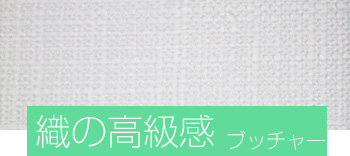 織の高級感 ブッチャー